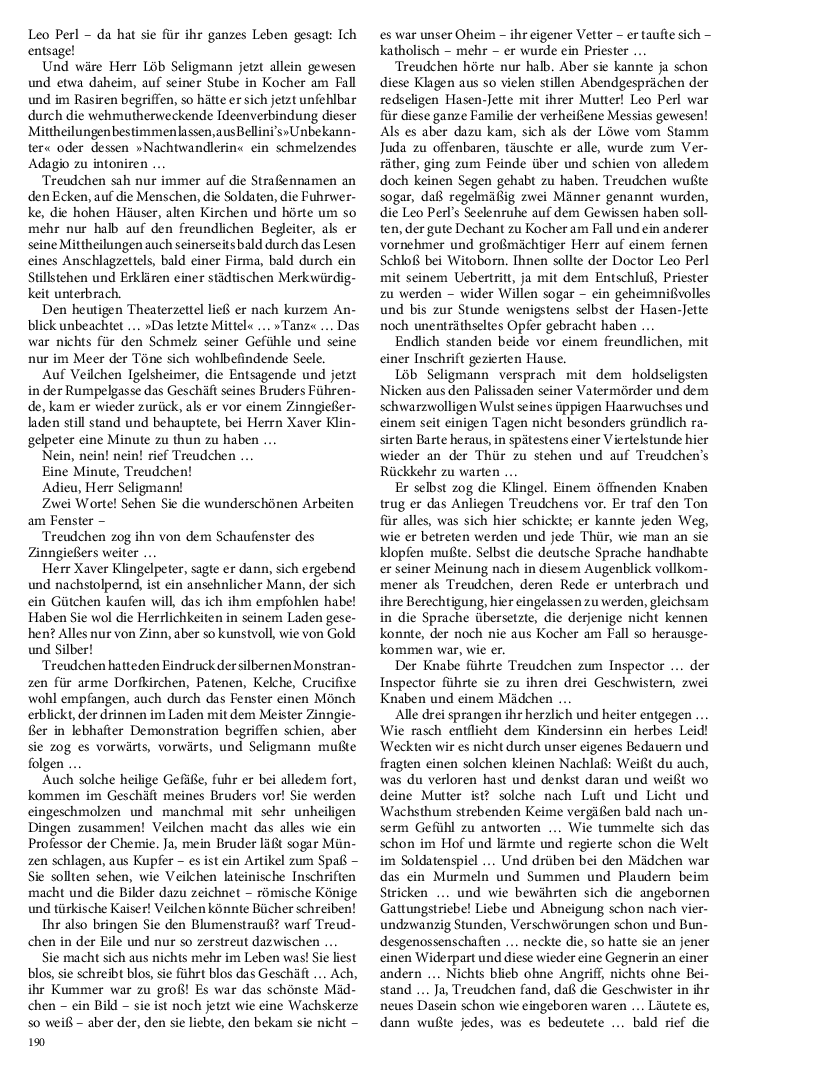 Leo Perl – da hat sie für ihr ganzes Leben gesagt: Ich entsage!

Und wäre Herr Löb Seligmann jetzt allein gewesen und etwa daheim, auf seiner Stube in Kocher am Fall und im Rasiren begriffen, so hätte er sich jetzt unfehlbar durch die wehmutherweckende Ideenverbindung dieser Mittheilungen bestimmen lassen, aus Bellini's »Unbekannter« oder dessen »Nachtwandlerin« ein schmelzendes Adagio zu intoniren …

Treudchen sah nur immer auf die Straßennamen an den Ecken, auf die Menschen, die Soldaten, die Fuhrwerke, die hohen Häuser, alten Kirchen und hörte um so mehr nur halb auf den freundlichen Begleiter, als er seine Mittheilungen auch seinerseits bald durch das Lesen eines Anschlagzettels, bald einer Firma, bald durch ein Stillstehen und Erklären einer städtischen Merkwürdigkeit unterbrach.

Den heutigen Theaterzettel ließ er nach kurzem Anblick unbeachtet … »Das letzte Mittel« … »Tanz« … Das war nichts für den Schmelz seiner Gefühle und seine nur im Meer der Töne sich wohlbefindende Seele.

Auf Veilchen Igelsheimer, die Entsagende und jetzt in der Rumpelgasse das Geschäft seines Bruders Führende, kam er wieder zurück, als er vor einem Zinngießerladen still stand und behauptete, bei Herrn Xaver Klingelpeter eine Minute zu thun zu haben …

Nein, nein! nein! rief Treudchen …

Eine Minute, Treudchen!

Adieu, Herr Seligmann!

Zwei Worte! Sehen Sie die wunderschönen Arbeiten am Fenster –

Treudchen zog ihn von dem Schaufenster des Zinngießers weiter …

Herr Xaver Klingelpeter, sagte er dann, sich ergebend und nachstolpernd, ist ein ansehnlicher Mann, der sich ein Gütchen kaufen will, das ich ihm empfohlen habe! Haben Sie wol die Herrlichkeiten in seinem Laden gesehen? Alles nur von Zinn, aber so kunstvoll, wie von Gold und Silber!

Treudchen hatte den Eindruck der silbernen Monstranzen für arme Dorfkirchen, Patenen, Kelche, Crucifixe wohl empfangen, auch durch das Fenster einen Mönch erblickt, der drinnen im Laden mit dem Meister Zinngießer in lebhafter Demonstration begriffen schien, aber sie zog es vorwärts, vorwärts, und Seligmann mußte folgen …

Auch solche heilige Gefäße, fuhr er bei alledem fort, kommen im Geschäft meines Bruders vor! Sie werden eingeschmolzen und manchmal mit sehr unheiligen Dingen zusammen! Veilchen macht das alles wie ein Professor der Chemie. Ja, mein Bruder läßt sogar Münzen schlagen, aus Kupfer – es ist ein Artikel zum Spaß – Sie sollten sehen, wie Veilchen lateinische Inschriften macht und die Bilder dazu zeichnet – römische Könige und türkische Kaiser! Veilchen könnte Bücher schreiben!

Ihr also bringen Sie den Blumenstrauß? warf Treudchen in der Eile und nur so zerstreut dazwischen …

Sie macht sich aus nichts mehr im Leben was! Sie liest blos, sie schreibt blos, sie führt blos das Geschäft … Ach, ihr Kummer war zu groß! Es war das schönste Mädchen – ein Bild – sie ist noch jetzt wie eine Wachskerze so weiß – aber der, den sie liebte, den bekam sie nicht – es war unser Oheim – ihr eigener Vetter – er taufte sich – katholisch – mehr – er wurde ein Priester …

Treudchen hörte nur halb. Aber sie kannte ja schon diese Klagen aus so vielen stillen Abendgesprächen der redseligen Hasen-Jette mit ihrer Mutter! Leo Perl war für diese ganze Familie der verheißene Messias gewesen! Als es aber dazu kam, sich als der Löwe vom Stamm Juda zu offenbaren, täuschte er alle, wurde zum Verräther, ging zum Feinde über und schien von alledem doch keinen Segen gehabt zu haben. Treudchen wußte sogar, daß regelmäßig zwei Männer genannt wurden, die Leo Perl's Seelenruhe auf dem Gewissen haben sollten, der gute Dechant zu Kocher am Fall und ein anderer vornehmer und großmächtiger Herr auf einem fernen Schloß bei Witoborn. Ihnen sollte der Doctor Leo Perl mit seinem Uebertritt, ja mit dem Entschluß, Priester zu werden – wider Willen sogar – ein geheimnißvolles und bis zur Stunde wenigstens selbst der Hasen-Jette noch unenträthseltes Opfer gebracht haben …

Endlich standen beide vor einem freundlichen, mit einer Inschrift gezierten Hause.

Löb Seligmann versprach mit dem holdseligsten Nicken aus den Palissaden seiner Vatermörder und dem schwarzwolligen Wulst seines üppigen Haarwuchses und einem seit einigen Tagen nicht besonders gründlich rasirten Barte heraus, in spätestens einer Viertelstunde hier wieder an der Thür zu stehen und auf Treudchen's Rückkehr zu warten …

Er selbst zog die Klingel. Einem öffnenden Knaben trug er das Anliegen Treudchens vor. Er traf den Ton für alles, was sich hier schickte; er kannte jeden Weg, wie er betreten werden und jede Thür, wie man an sie klopfen mußte. Selbst die deutsche Sprache handhabte er seiner Meinung nach in diesem Augenblick vollkommener als Treudchen, deren Rede er unterbrach und ihre Berechtigung, hier eingelassen zu werden, gleichsam in die Sprache übersetzte, die derjenige nicht kennen konnte, der noch nie aus Kocher am Fall so herausgekommen war, wie er.

Der Knabe führte Treudchen zum Inspector … der Inspector führte sie zu ihren drei Geschwistern, zwei Knaben und einem Mädchen …

Alle drei sprangen ihr herzlich und heiter entgegen … Wie rasch entflieht dem Kindersinn ein herbes Leid! Weckten wir es nicht durch unser eigenes Bedauern und fragten einen solchen kleinen Nachlaß: Weißt du auch, was du verloren hast und denkst daran und weißt wo deine Mutter ist? solche nach Luft und Licht und Wachsthum strebenden Keime vergäßen bald nach unserm Gefühl zu antworten … Wie tummelte sich das schon im Hof und lärmte und regierte schon die Welt im Soldatenspiel … Und drüben bei den Mädchen war das ein Murmeln und Summen und Plaudern beim Stricken … und wie bewährten sich die angebornen Gattungstriebe! Liebe und Abneigung schon nach vierundzwanzig Stunden, Verschwörungen schon und Bundesgenossenschaften … neckte die, so hatte sie an jener einen Widerpart und diese wieder eine Gegnerin an einer andern … Nichts blieb ohne Angriff, nichts ohne Beistand … Ja, Treudchen fand, daß die Geschwister in ihr neues Dasein schon wie eingeboren waren … Läutete es, dann wußte jedes, was es bedeutete … bald rief die

190